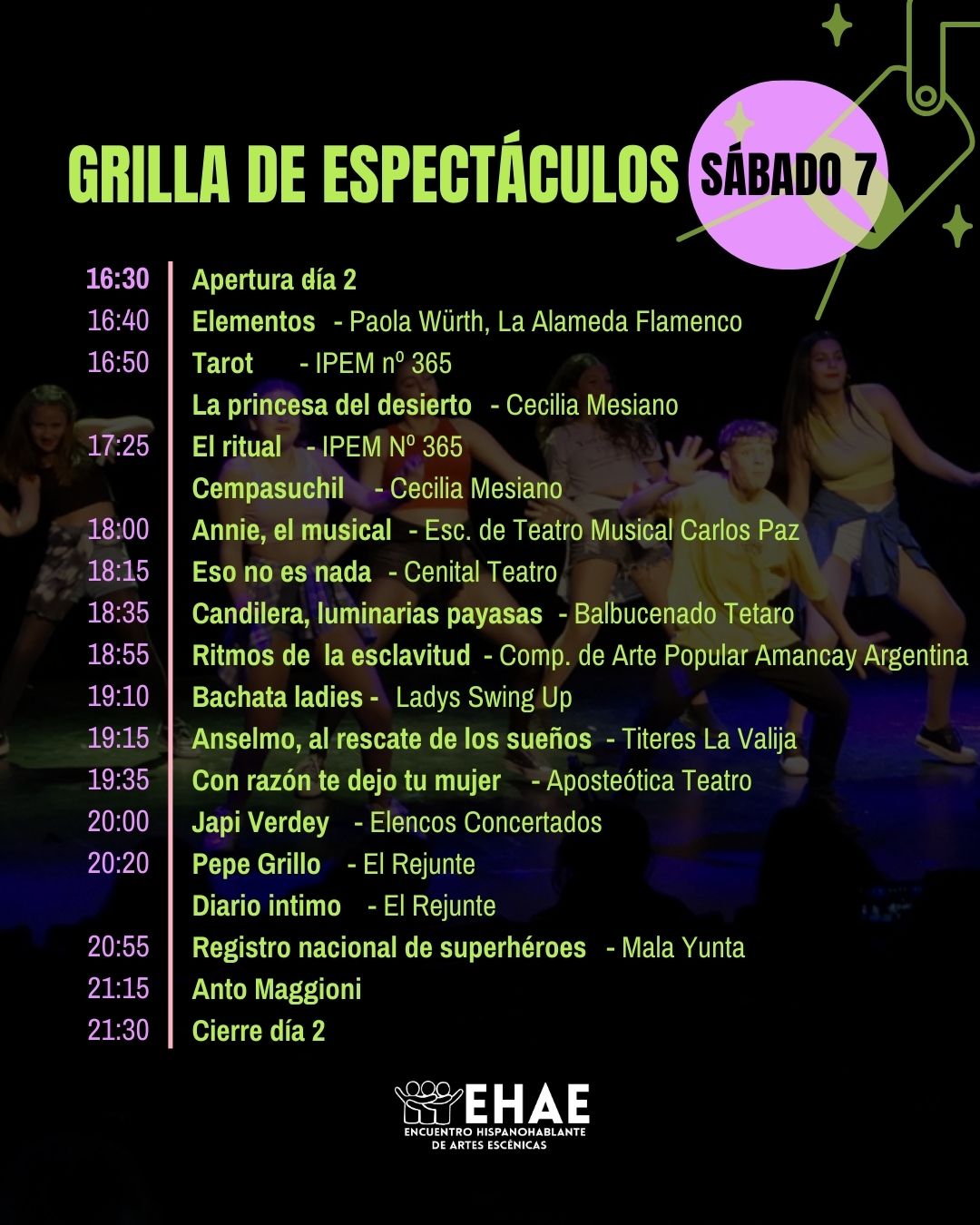 GRILLA DE ESPECTÁCULOS SÁBADO 7

16:30 Apertura día 2
16:40 Elementos - Paola Würth, La Alameda Flamenco
16:50 Tarot - IPEM nº 365
La princesa del desierto - Cecilia Mesiano
17:25 El ritual - IPEM Nº 365
Cempasuchil - Cecilia Mesiano
18:00 Annie, el musical - Esc. de Teatro Musical Carlos Paz
18:15 Eso no es nada - Cenital Teatro
18:35 Candilera, luminarias payasas - Balbucenado Tetaro
18:55 Ritmos de la esclavitud - Comp. de Arte Popular Amancay Argentina
19:10 Bachata ladies - Ladys Swing Up
19:15 Anselmo, al rescate de los sueños - Titeres La Valija
19:35 Con razón te dejo tu mujer - Aposteótica Teatro
20:00 Japi Verdey - Elencos Concertados
20:20 Pepe Grillo - El Rejunte
Diario intimo - El Rejunte
20:55 Registro nacional de superhéroes - Mala Yunta
21:15 Anto Maggioni
21:30 Cierre día 2

EHAE
ENCUENTRO HISPANOHABLANTE
DE ARTES ESCÉNICAS